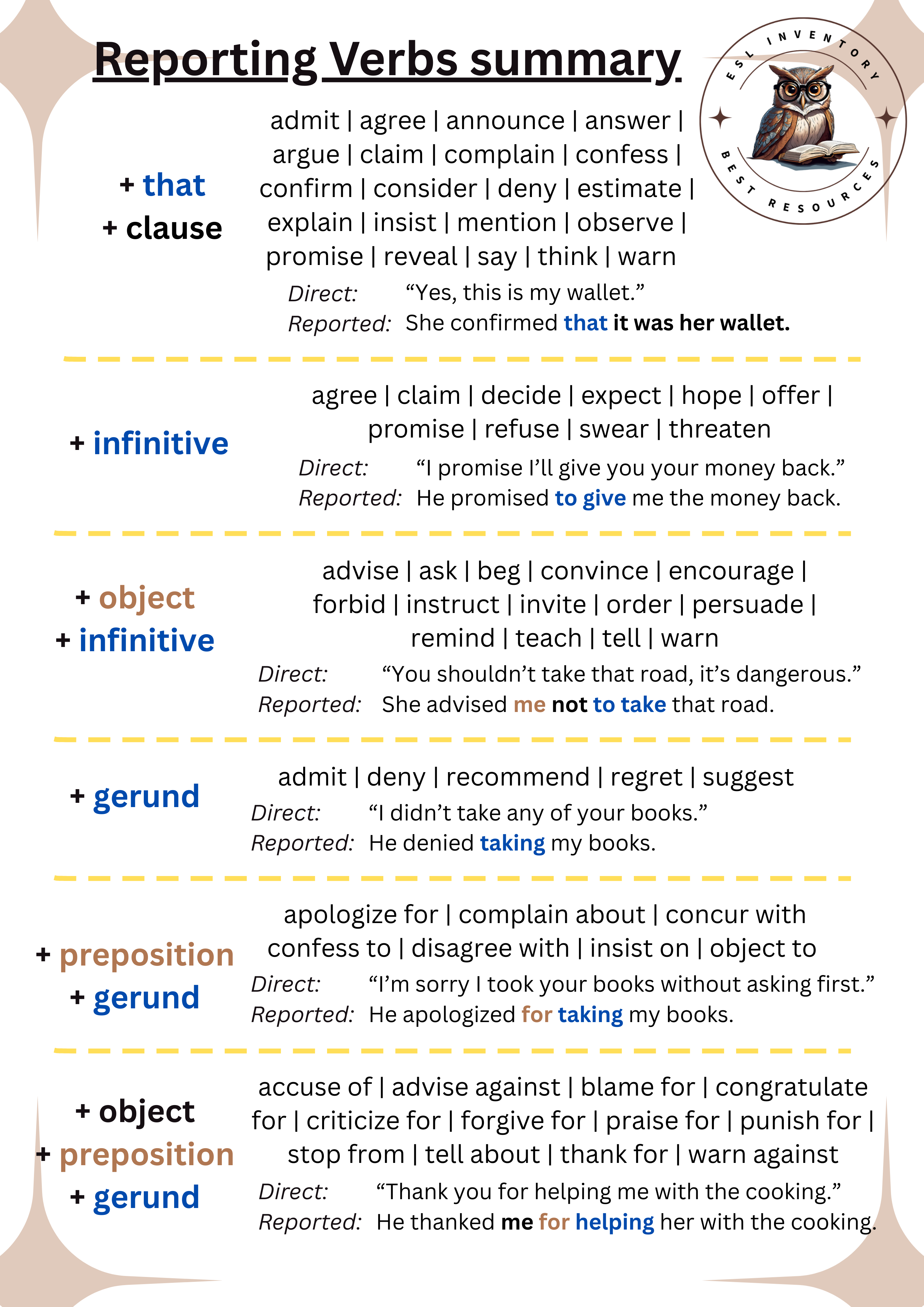 Reporting Verbs summary

ESL INVENTORY
BEST RESOURCES

+ that
+ clause

admit | agree | announce | answer | argue | claim | complain | confess | confirm | consider | deny | estimate | explain | insist | mention | observe | promise | reveal | say | think | warn

Direct: “Yes, this is my wallet.”
Reported: She confirmed that it was her wallet.

+ infinitive

agree | claim | decide | expect | hope | offer | promise | refuse | swear | threaten

Direct: “I promise I’ll give you your money back.”
Reported: He promised to give me the money back.

+ object
+ infinitive

advise | ask | beg | convince | encourage | forbid | instruct | invite | order | persuade | remind | teach | tell | warn

Direct: “You shouldn’t take that road, it’s dangerous.”
Reported: She advised me not to take that road.

+ gerund

admit | deny | recommend | regret | suggest

Direct: “I didn’t take any of your books.”
Reported: He denied taking my books.

+ preposition
+ gerund

apologize for | complain about | concur with confess to | disagree with | insist on | object to

Direct: “I’m sorry I took your books without asking first.”
Reported: He apologized for taking my books.

+ object
+ preposition
+ gerund

accuse of | advise against | blame for | congratulate for | criticize for | forgive for | praise for | punish for | stop from | tell about | thank for | warn against

Direct: “Thank you for helping me with the cooking.”
Reported: He thanked me for helping her with the cooking.